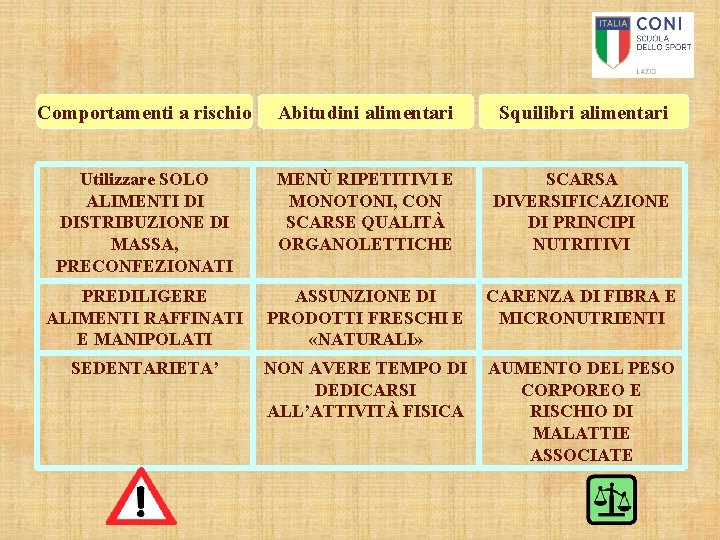 ITALIA CONI
SCUOLA
DELLO SPORT
LAZIO

| Comportamenti a rischio | Abitudini alimentari | Squilibri alimentari |
|---|---|---|
| Utilizzare SOLO ALIMENTI DI DISTRIBUZIONE DI MASSA, PRECONFEZIONATI | MENÙ RIPETITIVI E MONOTONI, CON SCARSE QUALITÀ ORGANOLETTICHE | SCARSA DIVERSIFICAZIONE DI PRINCIPI NUTRITIVI |
| PREDILIGERE ALIMENTI RAFFINATI E MANIPOLATI | ASSUNZIONE DI PRODOTTI FRESCHI E «NATURALI» | CARENZA DI FIBRA E MICRONUTRIENTI |
| SEDENTARIETA' | NON AVERE TEMPO DI DEDICARSI ALL'ATTIVITÀ FISICA | AUMENTO DEL PESO CORPOREO E RISCHIO DI MALATTIE ASSOCIATE |